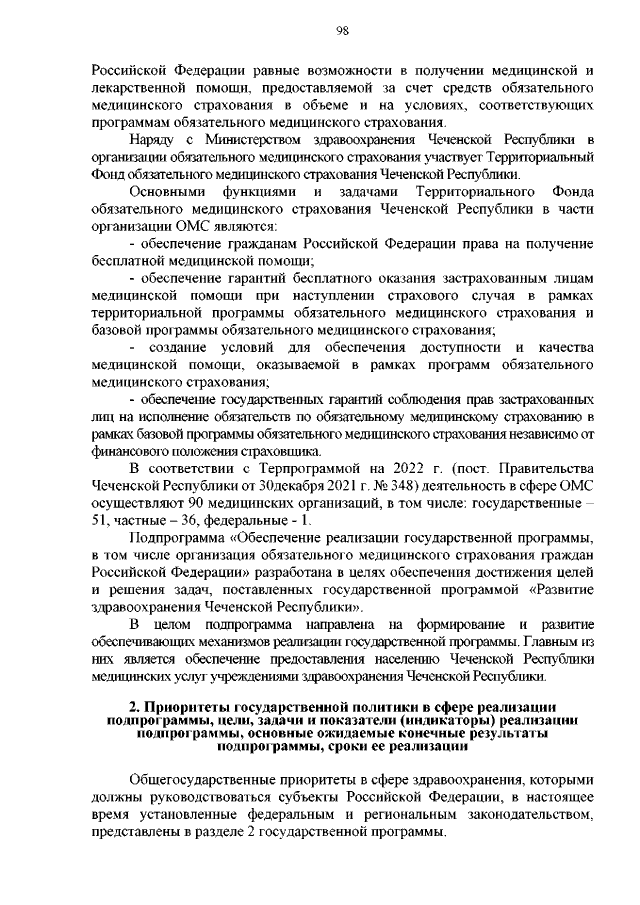 98

Российской Федерации равные возможности в получении медицинской и лекарственной помощи, предоставляемой за счет средств обязательного медицинского страхования в объеме и на условиях, соответствующих программам обязательного медицинского страхования.

Наряду с Министерством здравоохранения Чеченской Республики в организации обязательного медицинского страхования участвует Территориальный Фонд обязательного медицинского страхования Чеченской Республики.

Основными функциями и задачами Территориального Фонда обязательного медицинского страхования Чеченской Республики в части организации ОМС являются:

- обеспечение гражданам Российской Федерации права на получение бесплатной медицинской помощи;

- обеспечение гарантий бесплатного оказания застрахованным лицам медицинской помощи при наступлении страхового случая в рамках территориальной программы обязательного медицинского страхования и базовой программы обязательного медицинского страхования;

- создание условий для обеспечения доступности и качества медицинской помощи, оказываемой в рамках программ обязательного медицинского страхования;

- обеспечение государственных гарантий соблюдения прав застрахованных лиц на исполнение обязательств по обязательному медицинскому страхованию в рамках базовой программы обязательного медицинского страхования независимо от финансового положения страховщика.

В соответствии с Терпрограммой на 2022 г. (пост. Правительства Чеченской Республики от 30декабря 2021 г. № 348) деятельность в сфере ОМС осуществляют 90 медицинских организаций, в том числе: государственные – 51, частные – 36, федеральные - 1.

Подпрограмма «Обеспечение реализации государственной программы, в том числе организация обязательного медицинского страхования граждан Российской Федерации» разработана в целях обеспечения достижения целей и решения задач, поставленных государственной программой «Развитие здравоохранения Чеченской Республики».

В целом подпрограмма направлена на формирование и развитие обеспечивающих механизмов реализации государственной программы. Главным из них является обеспечение предоставления населению Чеченской Республики медицинских услуг учреждениями здравоохранения Чеченской Республики.

2. Приоритеты государственной политики в сфере реализации подпрограммы, цели, задачи и показатели (индикаторы) реализации подпрограммы, основные ожидаемые конечные результаты подпрограммы, сроки ее реализации

Общегосударственные приоритеты в сфере здравоохранения, которыми должны руководствоваться субъекты Российской Федерации, в настоящее время установленные федеральным и региональным законодательством, представлены в разделе 2 государственной программы.